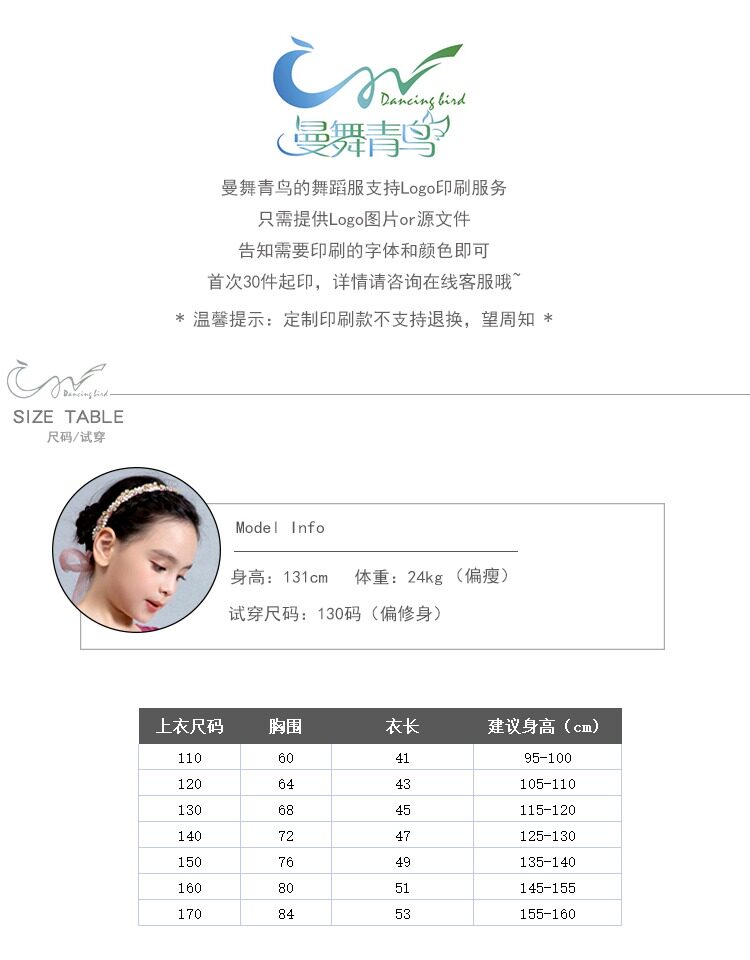 Dancing bird
曼舞青鸟

曼舞青鸟的舞蹈服支持Logo印刷服务
只需提供Logo图片or源文件
告知需要印刷的字体和颜色即可
首次30件起印，详情请咨询在线客服哦~

* 温馨提示：定制印刷款不支持退换，望周知 *

Dancing bird
SIZE TABLE
尺码/试穿

Model Info

身高：131cm 体重：24kg（偏瘦）

试穿尺码：130码（偏修身）

| 上衣尺码 | 胸围 | 衣长 | 建议身高（cm） |
|---|---|---|---|
| 110 | 60 | 41 | 95-100 |
| 120 | 64 | 43 | 105-110 |
| 130 | 68 | 45 | 115-120 |
| 140 | 72 | 47 | 125-130 |
| 150 | 76 | 49 | 135-140 |
| 160 | 80 | 51 | 145-155 |
| 170 | 84 | 53 | 155-160 |